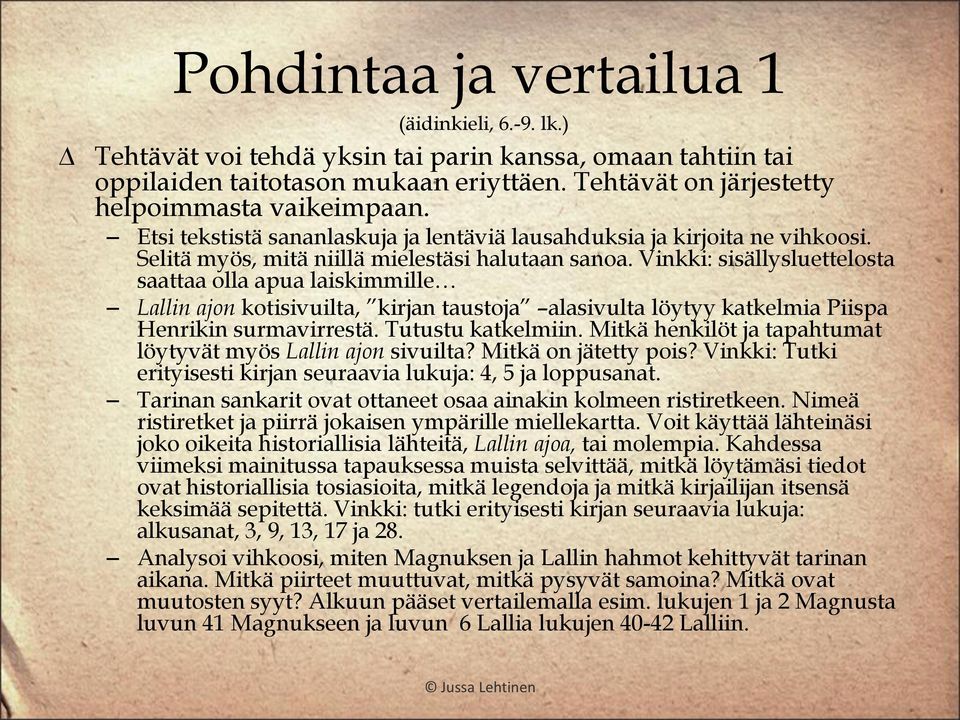 Pohdintaa ja vertailua 1
(äidinkieli, 6.-9. lk.)

∆ Tehtävät voi tehdä yksin tai parin kanssa, omaan tahtiin tai oppilaiden taitotason mukaan eriyttäen. Tehtävät on järjestetty helpoimmasta vaikeimpaan.

– Etsi tekstistä sananlaskuja ja lentäviä lausahduksia ja kirjoita ne vihkoosi. Selitä myös, mitä niillä mielestäsi halutaan sanoa. Vinkki: sisällysluettelosta saattaa olla apua laiskimmille…

– Lallin ajon kotisivuilta, ”kirjan taustoja” –alasivulta löytyy katkelmia Piispa Henrikin surmavirrestä. Tutustu katkelmiin. Mitkä henkilöt ja tapahtumat löytyvät myös Lallin ajon sivuilta? Mitkä on jätetty pois? Vinkki: Tutki erityisesti kirjan seuraavia lukuja: 4, 5 ja loppusanat.

– Tarinan sankarit ovat ottaneet osaa ainakin kolmeen ristiretkeen. Nimeä ristiretket ja piirrä jokaisen ympärille miellekartta. Voit käyttää lähteinäsi joko oikeita historiallisia lähteitä, Lallin ajoa, tai molempia. Kahdessa viimeksi mainitussa tapauksessa muista selvittää, mitkä löytämäsi tiedot ovat historiallisia tosiasioita, mitkä legendoja ja mitkä kirjailijan itsensä keksimää sepitettä. Vinkki: tutki erityisesti kirjan seuraavia lukuja: alkusanat, 3, 9, 13, 17 ja 28.

– Analysoi vihkoosi, miten Magnuksen ja Lallin hahmot kehittyvät tarinan aikana. Mitkä piirteet muuttuvat, mitkä pysyvät samoina? Mitkä ovat muutosten syyt? Alkuun pääset vertailemalla esim. lukujen 1 ja 2 Magnusta luvun 41 Magnukseen ja luvun 6 Lallia lukujen 40-42 Lalliin.

© Jussa Lehtinen